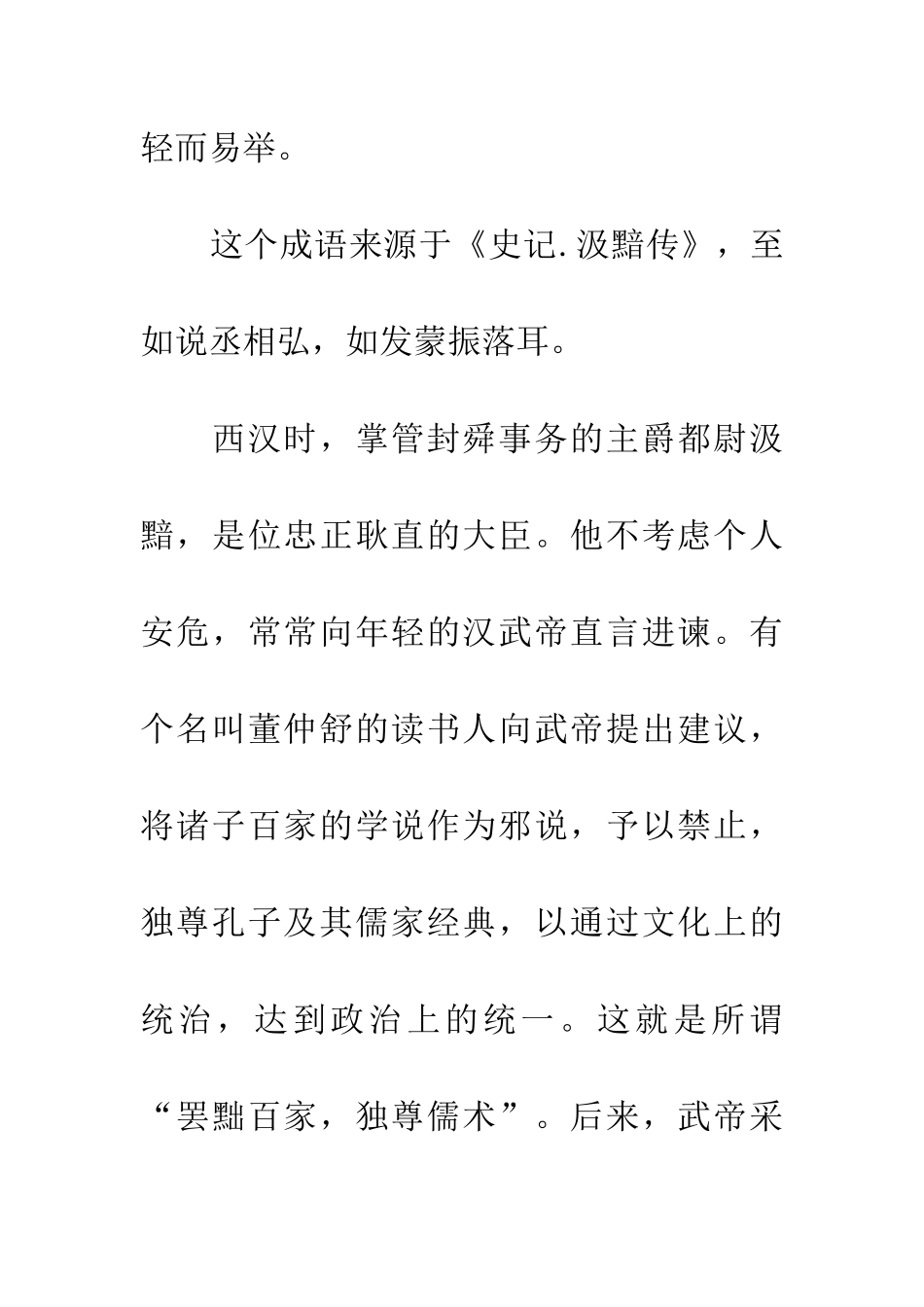 轻而易举。

这个成语来源于《史记.汲黯传》，至如说丞相弘，如发蒙振落耳。

西汉时，掌管封舜事务的主爵都尉汲黯，是位忠正耿直的大臣。他不考虑个人安危，常常向年轻的汉武帝直言进谏。有个名叫董仲舒的读书人向武帝提出建议，将诸子百家的学说作为邪说，予以禁止，独尊孔子及其儒家经典，以通过文化上的统治，达到政治上的统一。这就是所谓“罢黜百家，独尊儒术”。后来，武帝采